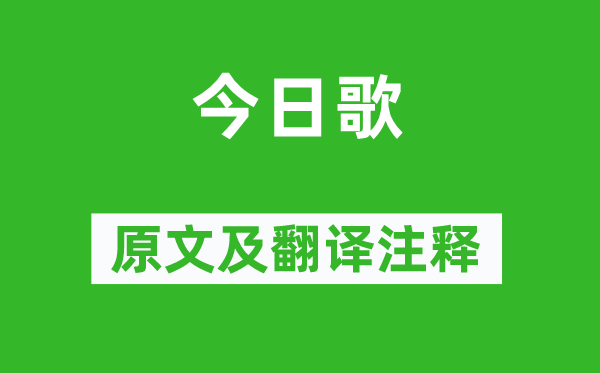 今日歌

原文及翻译注释